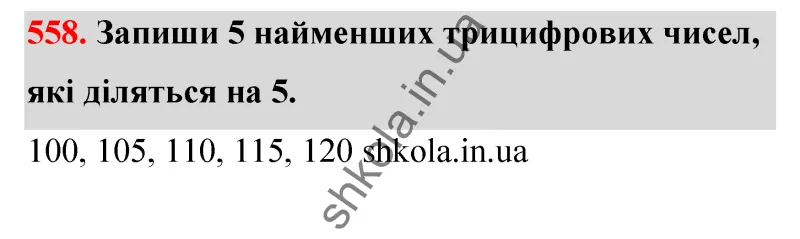 558. Запиши 5 найменших трицифрових чисел, які діляться на 5.

100, 105, 110, 115, 120 shkola.in.ua

shkola.in.ua